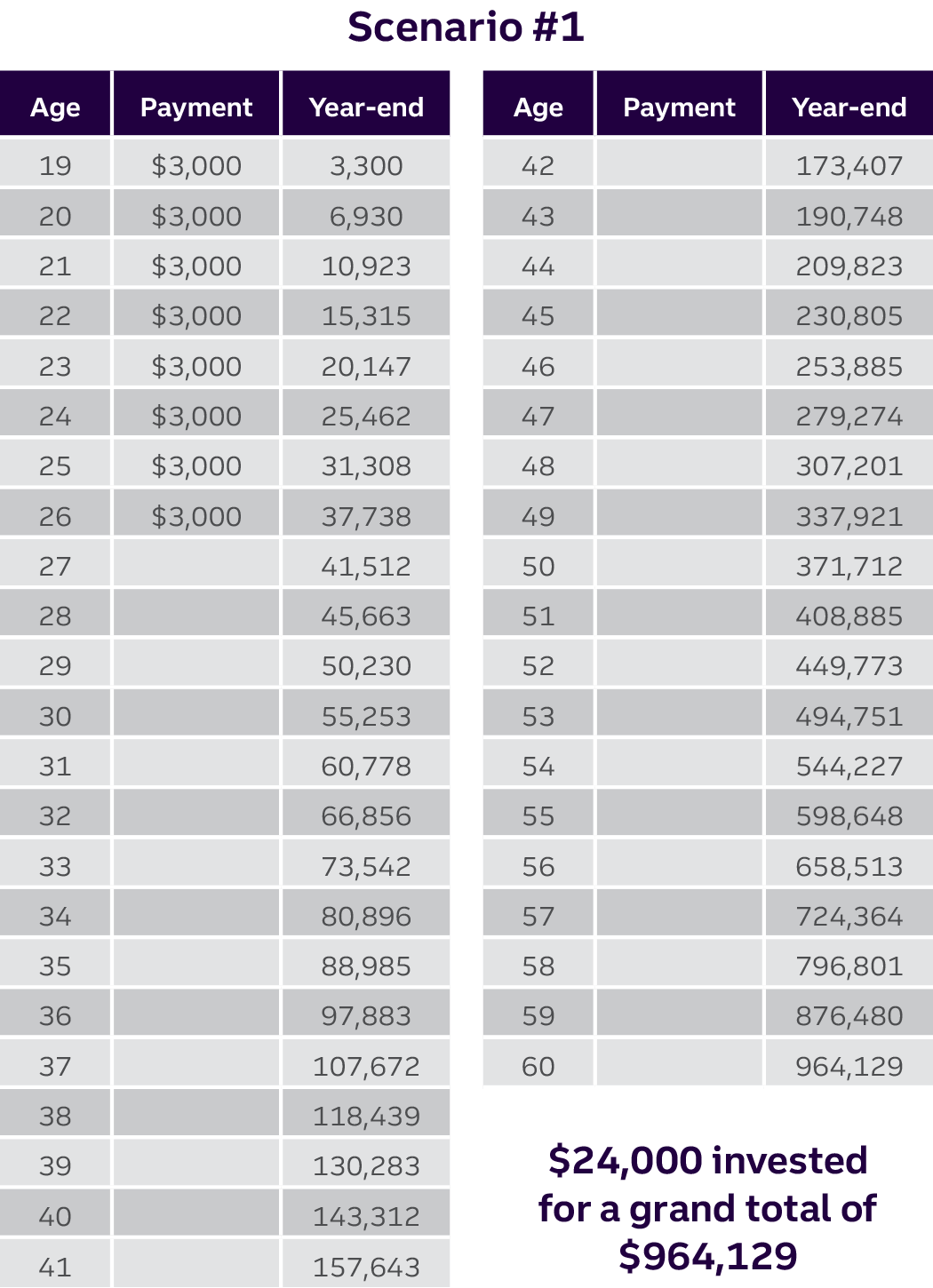 Scenario #1

| Age | Payment | Year-end |
|---|---|---|
| 19 | \$3,000 | 3,300 |
| 20 | \$3,000 | 6,930 |
| 21 | \$3,000 | 10,923 |
| 22 | \$3,000 | 15,315 |
| 23 | \$3,000 | 20,147 |
| 24 | \$3,000 | 25,462 |
| 25 | \$3,000 | 31,308 |
| 26 | \$3,000 | 37,738 |
| 27 | | 41,512 |
| 28 | | 45,663 |
| 29 | | 50,230 |
| 30 | | 55,253 |
| 31 | | 60,778 |
| 32 | | 66,856 |
| 33 | | 73,542 |
| 34 | | 80,896 |
| 35 | | 88,985 |
| 36 | | 97,883 |
| 37 | | 107,672 |
| 38 | | 118,439 |
| 39 | | 130,283 |
| 40 | | 143,312 |
| 41 | | 157,643 |

| Age | Payment | Year-end |
|---|---|---|
| 42 | | 173,407 |
| 43 | | 190,748 |
| 44 | | 209,823 |
| 45 | | 230,805 |
| 46 | | 253,885 |
| 47 | | 279,274 |
| 48 | | 307,201 |
| 49 | | 337,921 |
| 50 | | 371,712 |
| 51 | | 408,885 |
| 52 | | 449,773 |
| 53 | | 494,751 |
| 54 | | 544,227 |
| 55 | | 598,648 |
| 56 | | 658,513 |
| 57 | | 724,364 |
| 58 | | 796,801 |
| 59 | | 876,480 |
| 60 | | 964,129 |

\$24,000 invested for a grand total of \$964,129